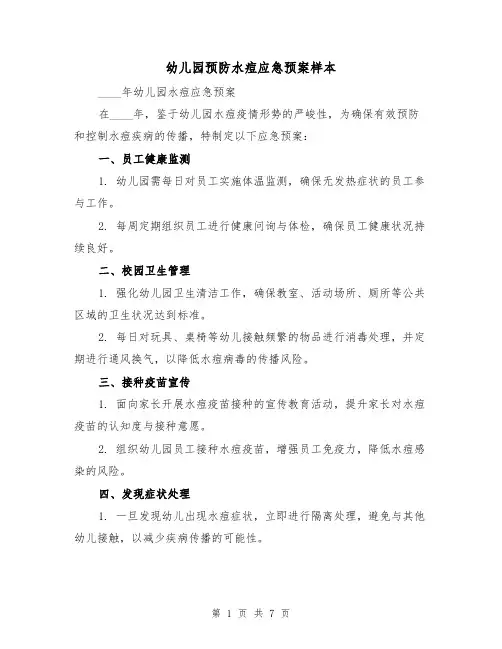 幼儿园预防水痘应急预案样本

____年幼儿园水痘应急预案

在____年，鉴于幼儿园水痘疫情形势的严峻性，为确保有效预防和控制水痘疾病的传播，特制定以下应急预案：

一、员工健康监测

1. 幼儿园需每日对员工实施体温监测，确保无发热症状的员工参与工作。

2. 每周定期组织员工进行健康问询与体检，确保员工健康状况持续良好。

二、校园卫生管理

1. 强化幼儿园卫生清洁工作，确保教室、活动场所、厕所等公共区域的卫生状况达到标准。

2. 每日对玩具、桌椅等幼儿接触频繁的物品进行消毒处理，并定期进行通风换气，以降低水痘病毒的传播风险。

三、接种疫苗宣传

1. 面向家长开展水痘疫苗接种的宣传教育活动，提升家长对水痘疫苗的认知度与接种意愿。

2. 组织幼儿园员工接种水痘疫苗，增强员工免疫力，降低水痘感染的风险。

四、发现症状处理

1. 一旦发现幼儿出现水痘症状，立即进行隔离处理，避免与其他幼儿接触，以减少疾病传播的可能性。

第 1 页 共 7 页